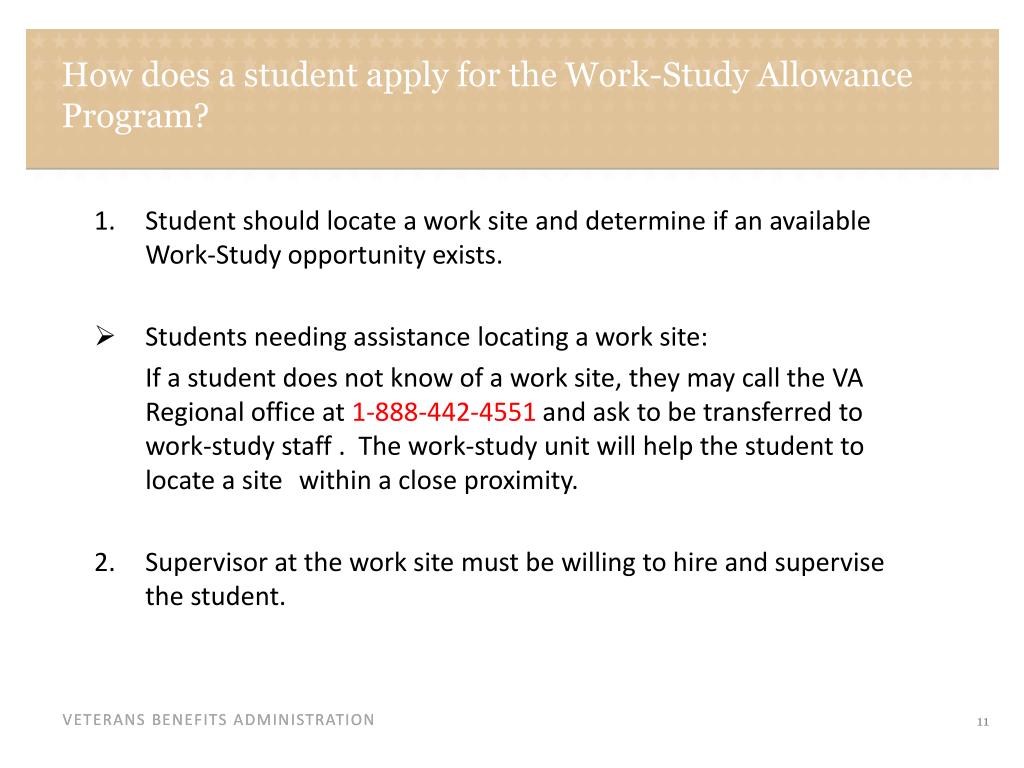 How does a student apply for the Work-Study Allowance Program?

1. Student should locate a work site and determine if an available Work-Study opportunity exists.

➢ Students needing assistance locating a work site:

If a student does not know of a work site, they may call the VA Regional office at 1-888-442-4551 and ask to be transferred to work-study staff . The work-study unit will help the student to locate a site within a close proximity.

2. Supervisor at the work site must be willing to hire and supervise the student.

VETERANS BENEFITS ADMINISTRATION

11